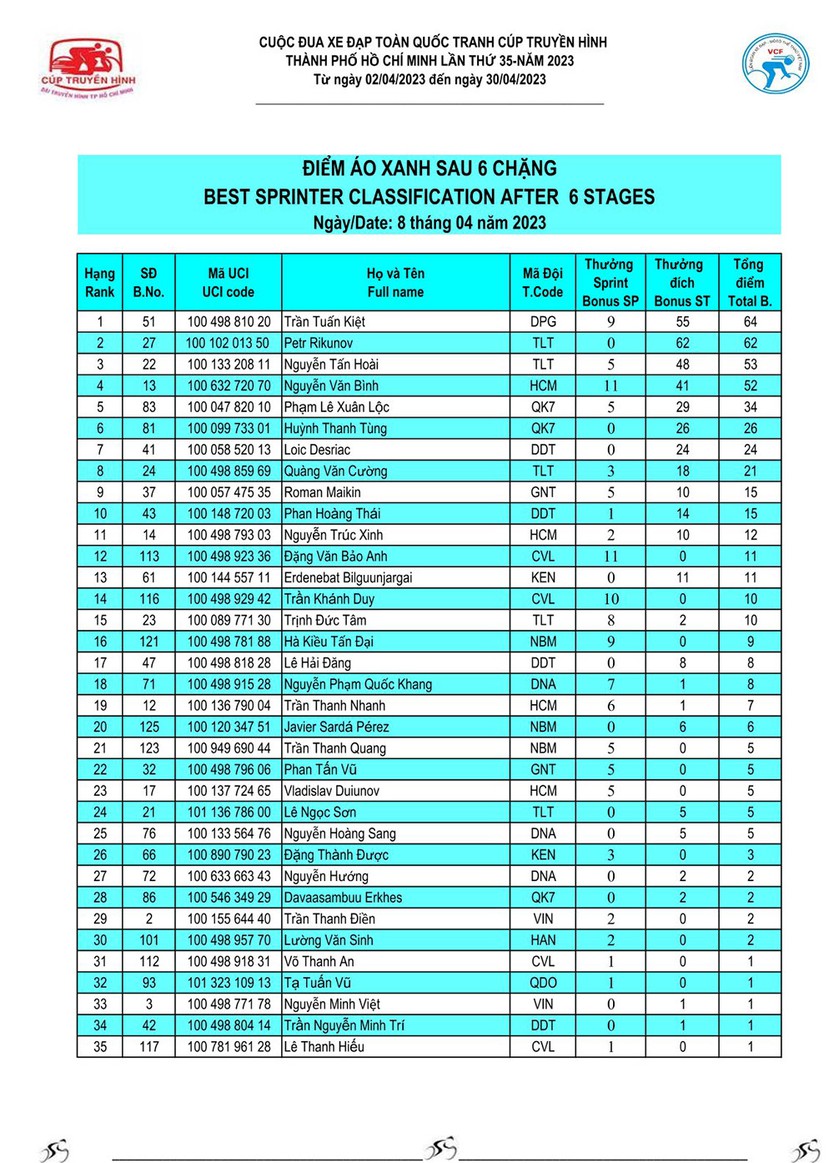 CÚP TRUYỀN HÌNH
ĐÀI TRUYỀN HÌNH TP HỒ CHÍ MINH

CUỘC ĐUA XE ĐẠP TOÀN QUỐC TRANH CÚP TRUYỀN HÌNH
THÀNH PHỐ HỒ CHÍ MINH LẦN THỨ 35-NĂM 2023
Từ ngày 02/04/2023 đến ngày 30/04/2023

VCF

ĐIỂM ÁO XANH SAU 6 CHẶNG
BEST SPRINTER CLASSIFICATION AFTER 6 STAGES
Ngày/Date: 8 tháng 04 năm 2023

| Hạng Rank | SĐ B.No. | Mã UCI UCI code | Họ và Tên Full name | Mã Đội T.Code | Thưởng Sprint Bonus SP | Thưởng đích Bonus ST | Tổng điểm Total B. |
|---|---|---|---|---|---|---|---|
| 1 | 51 | 100 498 810 20 | Trần Tuấn Kiệt | DPG | 9 | 55 | 64 |
| 2 | 27 | 100 102 013 50 | Petr Rikunov | TLT | 0 | 62 | 62 |
| 3 | 22 | 100 133 208 11 | Nguyễn Tấn Hoài | TLT | 5 | 48 | 53 |
| 4 | 13 | 100 632 720 70 | Nguyễn Văn Bình | HCM | 11 | 41 | 52 |
| 5 | 83 | 100 047 820 10 | Phạm Lê Xuân Lộc | QK7 | 5 | 29 | 34 |
| 6 | 81 | 100 099 733 01 | Huỳnh Thanh Tùng | QK7 | 0 | 26 | 26 |
| 7 | 41 | 100 058 520 13 | Loic Desriac | DDT | 0 | 24 | 24 |
| 8 | 24 | 100 498 859 69 | Quàng Văn Cường | TLT | 3 | 18 | 21 |
| 9 | 37 | 100 057 475 35 | Roman Maikin | GNT | 5 | 10 | 15 |
| 10 | 43 | 100 148 720 03 | Phan Hoàng Thái | DDT | 1 | 14 | 15 |
| 11 | 14 | 100 498 793 03 | Nguyễn Trúc Xinh | HCM | 2 | 10 | 12 |
| 12 | 113 | 100 498 923 36 | Đặng Văn Bảo Anh | CVL | 11 | 0 | 11 |
| 13 | 61 | 100 144 557 11 | Erdenebat Bilguunjargai | KEN | 0 | 11 | 11 |
| 14 | 116 | 100 498 929 42 | Trần Khánh Duy | CVL | 10 | 0 | 10 |
| 15 | 23 | 100 089 771 30 | Trịnh Đức Tâm | TLT | 8 | 2 | 10 |
| 16 | 121 | 100 498 781 88 | Hà Kiều Tấn Đại | NBM | 9 | 0 | 9 |
| 17 | 47 | 100 498 818 28 | Lê Hải Đăng | DDT | 0 | 8 | 8 |
| 18 | 71 | 100 498 915 28 | Nguyễn Phạm Quốc Khang | DNA | 7 | 1 | 8 |
| 19 | 12 | 100 136 790 04 | Trần Thanh Nhanh | HCM | 6 | 1 | 7 |
| 20 | 125 | 100 120 347 51 | Javier Sardá Pérez | NBM | 0 | 6 | 6 |
| 21 | 123 | 100 949 690 44 | Trần Thanh Quang | NBM | 5 | 0 | 5 |
| 22 | 32 | 100 498 796 06 | Phan Tấn Vũ | GNT | 5 | 0 | 5 |
| 23 | 17 | 100 137 724 65 | Vladislav Duiunov | HCM | 5 | 0 | 5 |
| 24 | 21 | 101 136 786 00 | Lê Ngọc Sơn | TLT | 0 | 5 | 5 |
| 25 | 76 | 100 133 564 76 | Nguyễn Hoàng Sang | DNA | 0 | 5 | 5 |
| 26 | 66 | 100 890 790 23 | Đặng Thành Được | KEN | 3 | 0 | 3 |
| 27 | 72 | 100 633 663 43 | Nguyễn Hướng | DNA | 0 | 2 | 2 |
| 28 | 86 | 100 546 349 29 | Davaasambuu Erkhes | QK7 | 0 | 2 | 2 |
| 29 | 2 | 100 155 644 40 | Trần Thanh Điền | VIN | 2 | 0 | 2 |
| 30 | 101 | 100 498 957 70 | Lường Văn Sinh | HAN | 2 | 0 | 2 |
| 31 | 112 | 100 498 918 31 | Võ Thanh An | CVL | 1 | 0 | 1 |
| 32 | 93 | 101 323 109 13 | Tạ Tuấn Vũ | QDO | 1 | 0 | 1 |
| 33 | 3 | 100 498 771 78 | Nguyễn Minh Việt | VIN | 0 | 1 | 1 |
| 34 | 42 | 100 498 804 14 | Trần Nguyễn Minh Trí | DDT | 0 | 1 | 1 |
| 35 | 117 | 100 781 961 28 | Lê Thanh Hiếu | CVL | 1 | 0 | 1 |